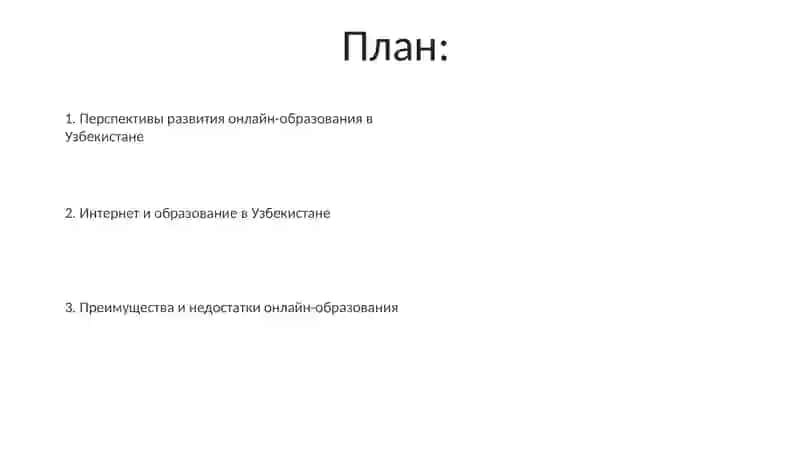 План:

1. Перспективы развития онлайн-образования в Узбекистане

2. Интернет и образование в Узбекистане

3. Преимущества и недостатки онлайн-образования